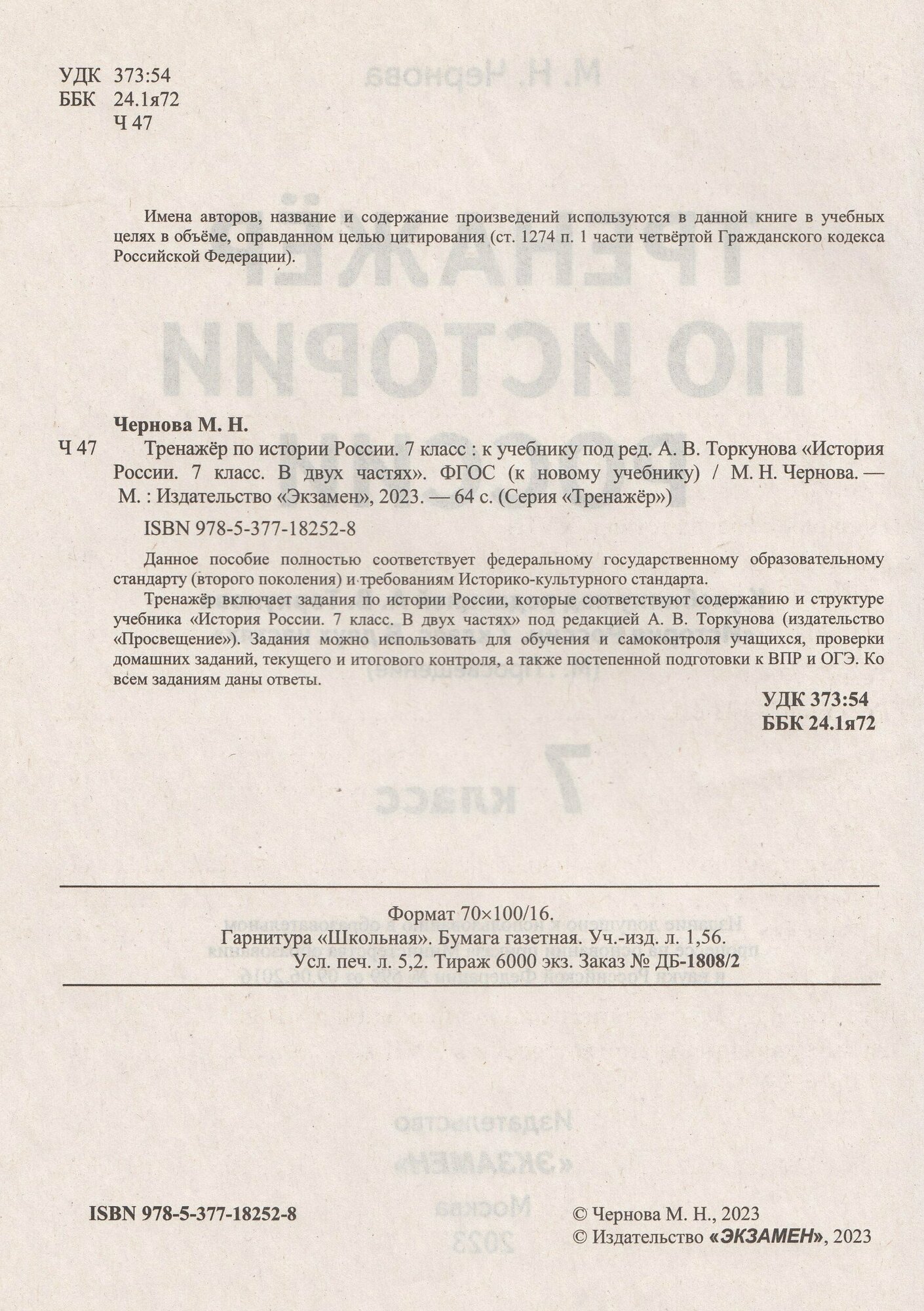 УДК 373:54
ББК 24.1я72
Ч 47

Имена авторов, название и содержание произведений используются в данной книге в учебных целях в объёме, оправданном целью цитирования (ст. 1274 п. 1 части четвёртой Гражданского кодекса Российской Федерации).

Чернова М. Н.

Ч 47 Тренажёр по истории России. 7 класс : к учебнику под ред. А. В. Торкунова «История России. 7 класс. В двух частях». ФГОС (к новому учебнику) / М. Н. Чернова. — М. : Издательство «Экзамен», 2023. — 64 с. (Серия «Тренажёр»)

ISBN 978-5-377-18252-8

Данное пособие полностью соответствует федеральному государственному образовательному стандарту (второго поколения) и требованиям Историко-культурного стандарта.

Тренажёр включает задания по истории России, которые соответствуют содержанию и структуре учебника «История России. 7 класс. В двух частях» под редакцией А. В. Торкунова (издательство «Просвещение»). Задания можно использовать для обучения и самоконтроля учащихся, проверки домашних заданий, текущего и итогового контроля, а также постепенной подготовки к ВПР и ОГЭ. Ко всем заданиям даны ответы.

УДК 373:54
ББК 24.1я72

Формат 70×100/16.
Гарнитура «Школьная». Бумага газетная. Уч.-изд. л. 1,56.
Усл. печ. л. 5,2. Тираж 6000 экз. Заказ № ДБ-1808/2

ISBN 978-5-377-18252-8

© Чернова М. Н., 2023
© Издательство «ЭКЗАМЕН», 2023